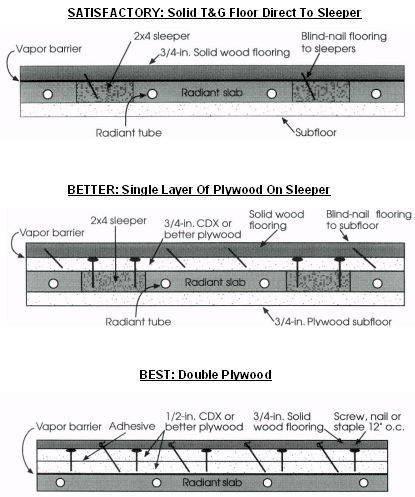 SATISFACTORY: Solid T&G Floor Direct To Sleeper

Vapor barrier
2x4 sleeper
3/4-in. Solid wood flooring
Blind-nail flooring to sleepers
Radiant slab
Radiant tube
Subfloor

BETTER: Single Layer Of Plywood On Sleeper

Vapor barrier
2x4 sleeper
3/4-in. CDX or better plywood
Solid wood flooring
Blind-nail flooring to subfloor
Radiant slab
Radiant tube
3/4-in. Plywood subfloor

BEST: Double Plywood

Vapor barrier
Adhesive
1/2-in. CDX or better plywood
3/4-in. Solid wood flooring
Screw, nail or staple 12" o.c.
Radiant slab